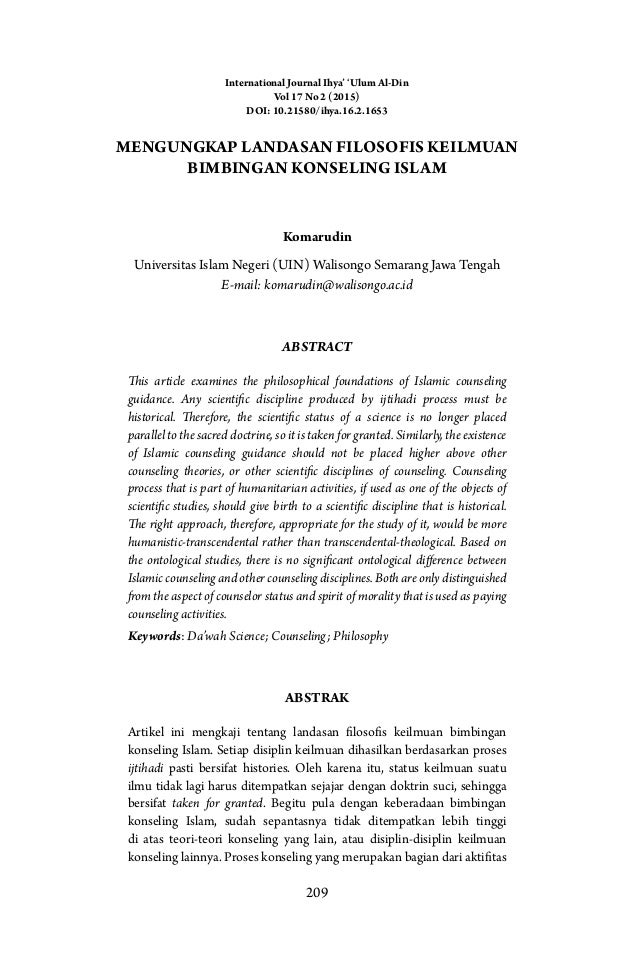 International Journal Ihya' 'Ulum Al-Din
Vol 17 No 2 (2015)
DOI: 10.21580/ihya.16.2.1653

MENGUNGKAP LANDASAN FILOSOFIS KEILMUAN BIMBINGAN KONSELING ISLAM

Komarudin

Universitas Islam Negeri (UIN) Walisongo Semarang Jawa Tengah
E-mail: komarudin@walisongo.ac.id

ABSTRACT

This article examines the philosophical foundations of Islamic counseling guidance. Any scientific discipline produced by ijtihadi process must be historical. Therefore, the scientific status of a science is no longer placed parallel to the sacred doctrine, so it is taken for granted. Similarly, the existence of Islamic counseling guidance should not be placed higher above other counseling theories, or other scientific disciplines of counseling. Counseling process that is part of humanitarian activities, if used as one of the objects of scientific studies, should give birth to a scientific discipline that is historical. The right approach, therefore, appropriate for the study of it, would be more humanistic-transcendental rather than transcendental-theological. Based on the ontological studies, there is no significant ontological difference between Islamic counseling and other counseling disciplines. Both are only distinguished from the aspect of counselor status and spirit of morality that is used as paying counseling activities.

Keywords: Da'wah Science; Counseling; Philosophy

ABSTRAK

Artikel ini mengkaji tentang landasan filosofis keilmuan bimbingan konseling Islam. Setiap disiplin keilmuan dihasilkan berdasarkan proses ijtihadi pasti bersifat histories. Oleh karena itu, status keilmuan suatu ilmu tidak lagi harus ditempatkan sejajar dengan doktrin suci, sehingga bersifat taken for granted. Begitu pula dengan keberadaan bimbingan konseling Islam, sudah sepantasnya tidak ditempatkan lebih tinggi di atas teori-teori konseling yang lain, atau disiplin-disiplin keilmuan konseling lainnya. Proses konseling yang merupakan bagian dari aktifitas

209